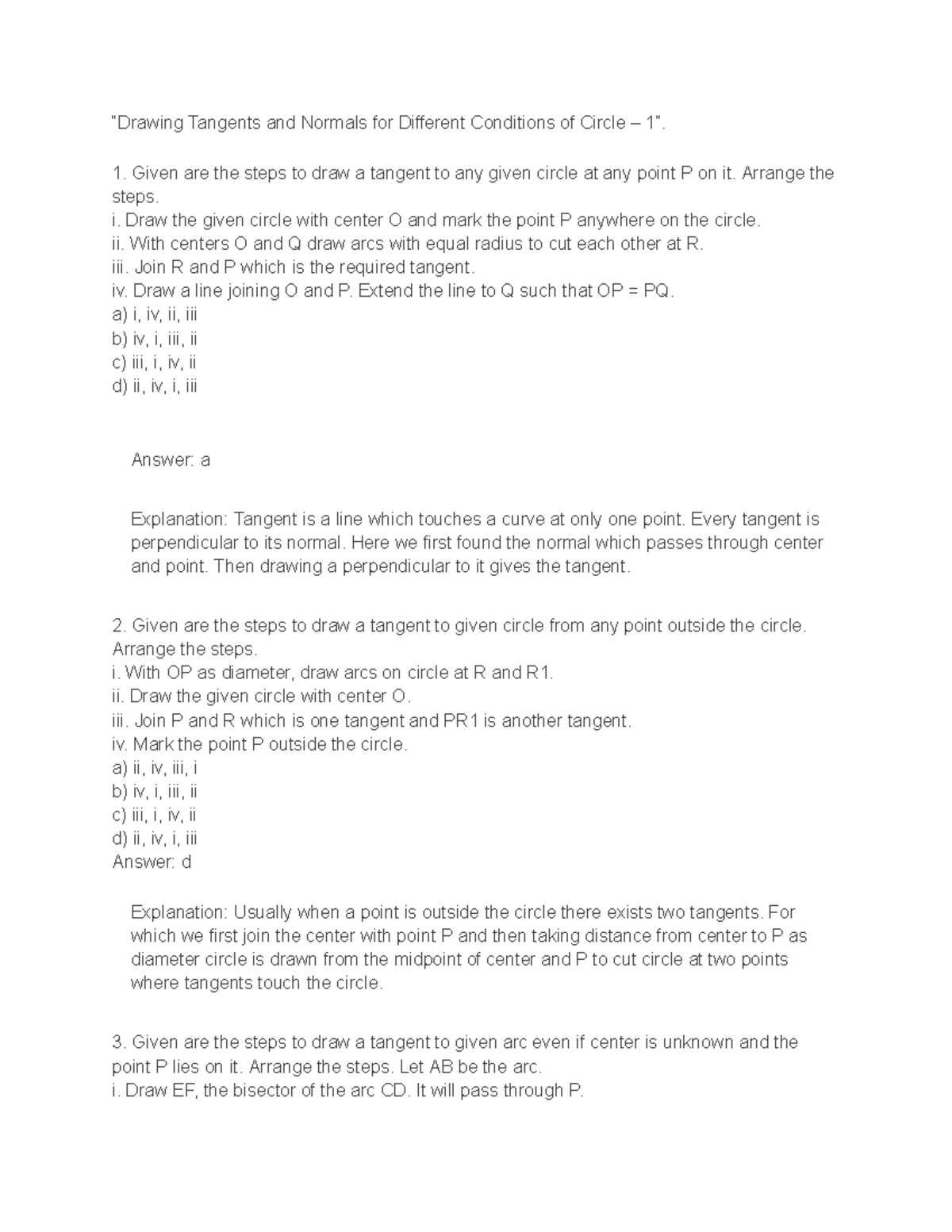 "Drawing Tangents and Normals for Different Conditions of Circle – 1".

1. Given are the steps to draw a tangent to any given circle at any point P on it. Arrange the steps.
i. Draw the given circle with center O and mark the point P anywhere on the circle.
ii. With centers O and Q draw arcs with equal radius to cut each other at R.
iii. Join R and P which is the required tangent.
iv. Draw a line joining O and P. Extend the line to Q such that OP = PQ.
a) i, iv, ii, iii
b) iv, i, iii, ii
c) iii, i, iv, ii
d) ii, iv, i, iii

Answer: a

Explanation: Tangent is a line which touches a curve at only one point. Every tangent is perpendicular to its normal. Here we first found the normal which passes through center and point. Then drawing a perpendicular to it gives the tangent.

2. Given are the steps to draw a tangent to given circle from any point outside the circle. Arrange the steps.
i. With OP as diameter, draw arcs on circle at R and R1.
ii. Draw the given circle with center O.
iii. Join P and R which is one tangent and PR1 is another tangent.
iv. Mark the point P outside the circle.
a) ii, iv, iii, i
b) iv, i, iii, ii
c) iii, i, iv, ii
d) ii, iv, i, iii
Answer: d

Explanation: Usually when a point is outside the circle there exists two tangents. For which we first join the center with point P and then taking distance from center to P as diameter circle is drawn from the midpoint of center and P to cut circle at two points where tangents touch the circle.

3. Given are the steps to draw a tangent to given arc even if center is unknown and the point P lies on it. Arrange the steps. Let AB be the arc.
i. Draw EF, the bisector of the arc CD. It will pass through P.